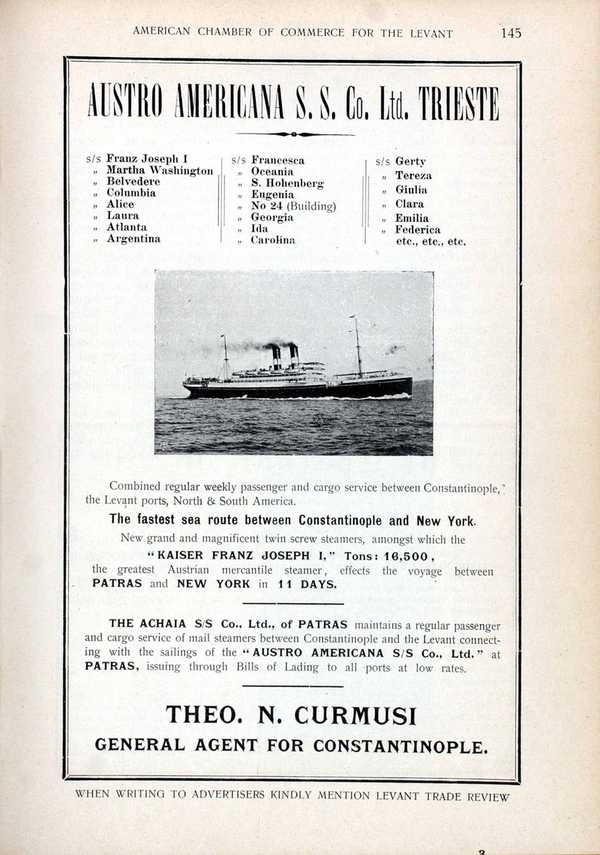 AMERICAN CHAMBER OF COMMERCE FOR THE LEVANT 145

AUSTRO AMERICANA S. S. Co. Ltd. TRIESTE

s/s Franz Joseph I
» Martha Washington
» Belvedere
» Columbia
» Alice
» Laura
» Atlanta
» Argentina

s/s Francesca
» Oceania
» S. Hohenberg
» Eugenia
» No 24 (Building)
» Georgia
» Ida
» Carolina

s/s Gerty
» Tereza
» Giulia
» Clara
» Emilia
» Federica
etc., etc., etc.

Combined regular weekly passenger and cargo service between Constantinople, the Levant ports, North & South America.

The fastest sea route between Constantinople and New York.

New grand and magnificent twin screw steamers, amongst which the "KAISER FRANZ JOSEPH I." Tons: 16,500, the greatest Austrian mercantile steamer, effects the voyage between PATRAS and NEW YORK in 11 DAYS.

THE ACHAIA S/S Co., Ltd., of PATRAS maintains a regular passenger and cargo service of mail steamers between Constantinople and the Levant connecting with the sailings of the "AUSTRO AMERICANA S/S Co., Ltd." at PATRAS, issuing through Bills of Lading to all ports at low rates.

THEO. N. CURMUSI
GENERAL AGENT FOR CONSTANTINOPLE.

WHEN WRITING TO ADVERTISERS KINDLY MENTION LEVANT TRADE REVIEW

3